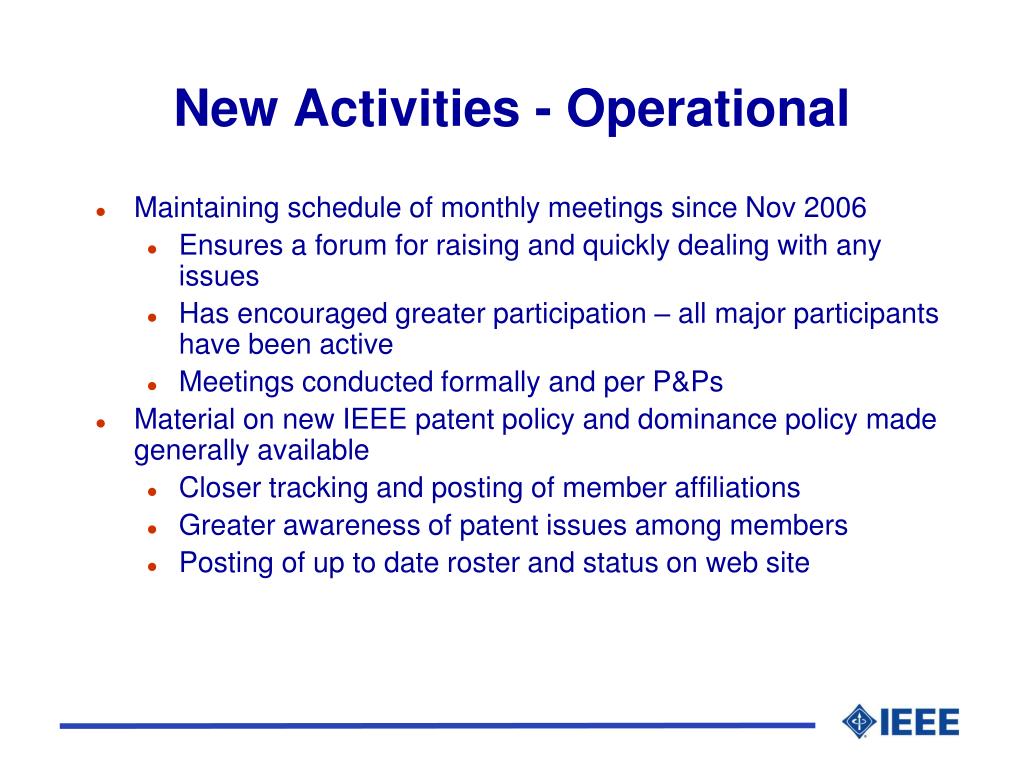 New Activities - Operational

- Maintaining schedule of monthly meetings since Nov 2006
  - Ensures a forum for raising and quickly dealing with any issues
  - Has encouraged greater participation – all major participants have been active
  - Meetings conducted formally and per P&Ps
- Material on new IEEE patent policy and dominance policy made generally available
  - Closer tracking and posting of member affiliations
  - Greater awareness of patent issues among members
  - Posting of up to date roster and status on web site

IEEE